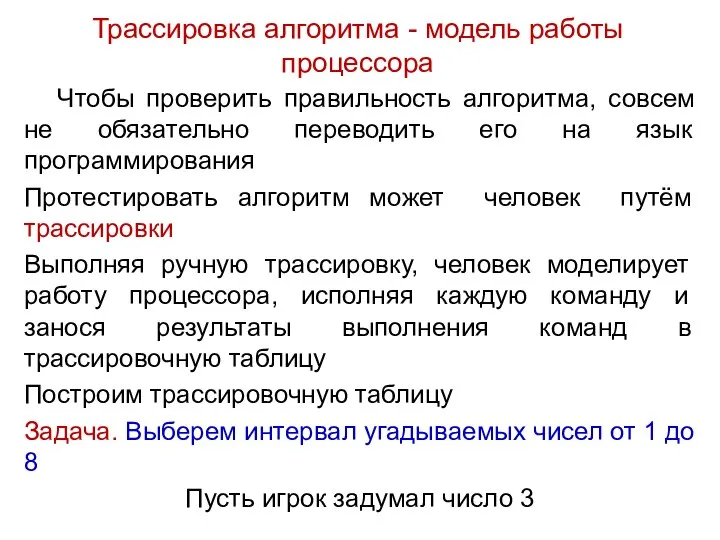 Трассировка алгоритма - модель работы процессора

Чтобы проверить правильность алгоритма, совсем не обязательно переводить его на язык программирования

Протестировать алгоритм может человек путём трассировки

Выполняя ручную трассировку, человек моделирует работу процессора, исполняя каждую команду и занося результаты выполнения команд в трассировочную таблицу

Построим трассировочную таблицу

Задача. Выберем интервал угадываемых чисел от 1 до 8

Пусть игрок задумал число 3